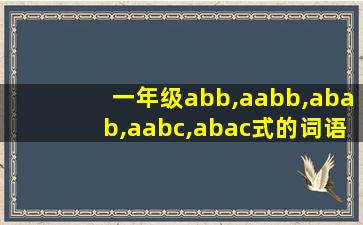 一年级abb,aabb,abab,aabc,abac式的词语